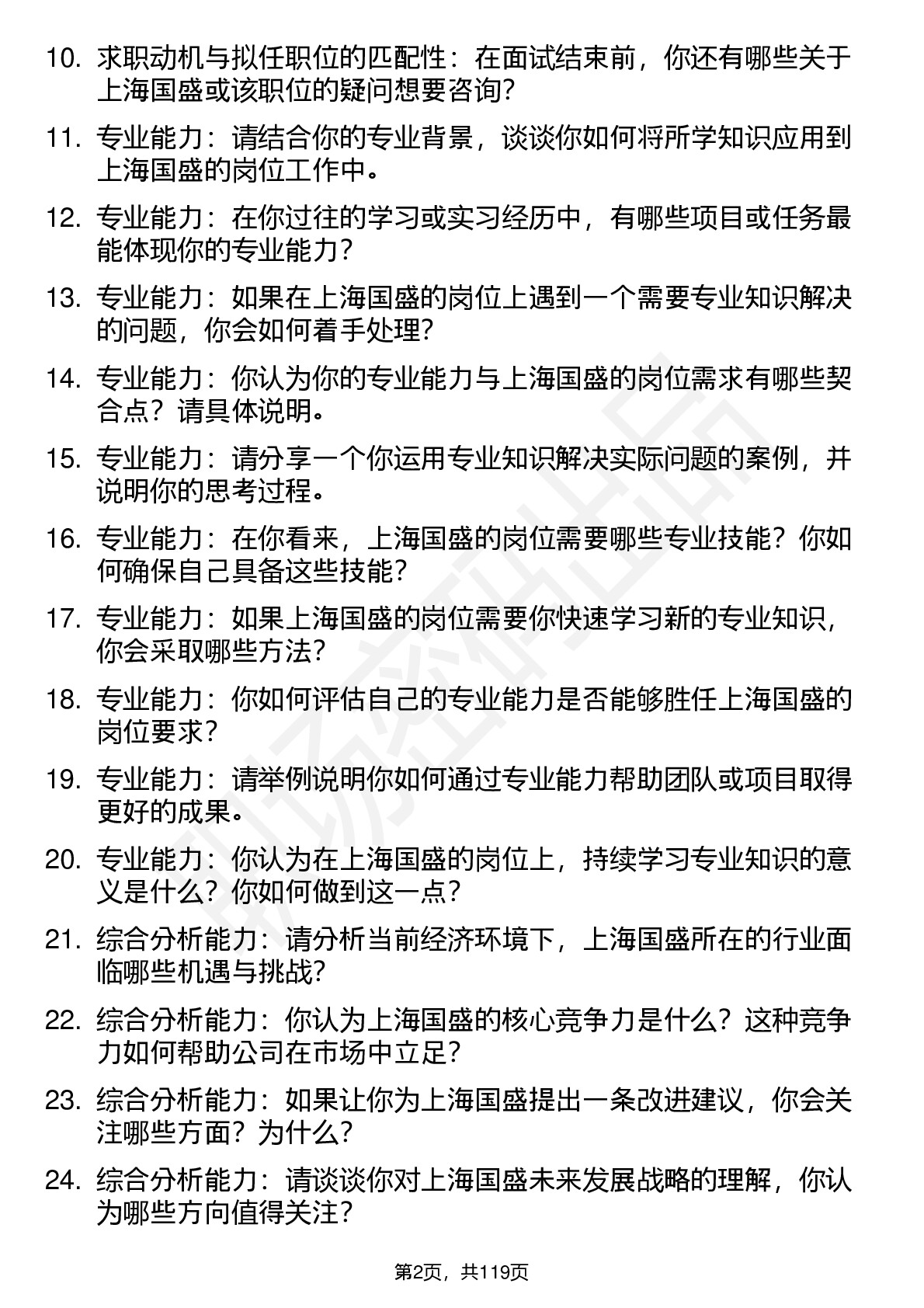 10. 求职动机与拟任职位的匹配性：在面试结束前，你还有哪些关于上海国盛或该职位的疑问想要咨询？

11. 专业能力：请结合你的专业背景，谈谈你如何将所学知识应用到上海国盛的岗位工作中。

12. 专业能力：在你过往的学习或实习经历中，有哪些项目或任务最能体现你的专业能力？

13. 专业能力：如果在上海国盛的岗位上遇到一个需要专业知识解决的问题，你会如何着手处理？

14. 专业能力：你认为你的专业能力与上海国盛的岗位需求有哪些契合点？请具体说明。

15. 专业能力：请分享一个你运用专业知识解决实际问题的案例，并说明你的思考过程。

16. 专业能力：在你看来，上海国盛的岗位需要哪些专业技能？你如何确保自己具备这些技能？

17. 专业能力：如果上海国盛的岗位需要你快速学习新的专业知识，你会采取哪些方法？

18. 专业能力：你如何评估自己的专业能力是否能够胜任上海国盛的岗位要求？

19. 专业能力：请举例说明你如何通过专业能力帮助团队或项目取得更好的成果。

20. 专业能力：你认为在上海国盛的岗位上，持续学习专业知识的意义是什么？你如何做到这一点？

21. 综合分析能力：请分析当前经济环境下，上海国盛所在的行业面临哪些机遇与挑战？

22. 综合分析能力：你认为上海国盛的核心竞争力是什么？这种竞争力如何帮助公司在市场中立足？

23. 综合分析能力：如果让你为上海国盛提出一条改进建议，你会关注哪些方面？为什么？

24. 综合分析能力：请谈谈你对上海国盛未来发展战略的理解，你认为哪些方向值得关注？

第2页，共119页